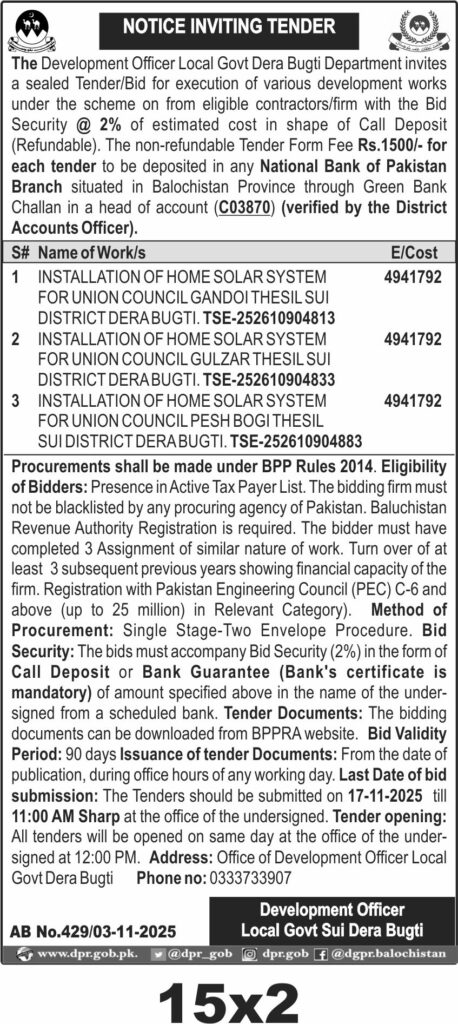 NOTICE INVITING TENDER

The Development Officer Local Govt Dera Bugti Department invites a sealed Tender/Bid for execution of various development works under the scheme on from eligible contractors/firm with the Bid Security @ 2% of estimated cost in shape of Call Deposit (Refundable). The non-refundable Tender Form Fee Rs.1500/- for each tender to be deposited in any National Bank of Pakistan Branch situated in Balochistan Province through Green Bank Challan in a head of account (C03870) (verified by the District Accounts Officer).

| S# | Name of Work/s | E/Cost |
|---|---|---|
| 1 | INSTALLATION OF HOME SOLAR SYSTEM FOR UNION COUNCIL GANDOI THESIL SUI DISTRICT DERA BUGTI. TSE-252610904813 | 4941792 |
| 2 | INSTALLATION OF HOME SOLAR SYSTEM FOR UNION COUNCIL GULZAR THESIL SUI DISTRICT DERA BUGTI. TSE-252610904833 | 4941792 |
| 3 | INSTALLATION OF HOME SOLAR SYSTEM FOR UNION COUNCIL PESH BOGI THESIL SUI DISTRICT DERA BUGTI. TSE-252610904883 | 4941792 |

Procurements shall be made under BPP Rules 2014. Eligibility of Bidders: Presence in Active Tax Payer List. The bidding firm must not be blacklisted by any procuring agency of Pakistan. Baluchistan Revenue Authority Registration is required. The bidder must have completed 3 Assignment of similar nature of work. Turn over of at least 3 subsequent previous years showing financial capacity of the firm. Registration with Pakistan Engineering Council (PEC) C-6 and above (up to 25 million) in Relevant Category). Method of Procurement: Single Stage-Two Envelope Procedure. Bid Security: The bids must accompany Bid Security (2%) in the form of Call Deposit or Bank Guarantee (Bank's certificate is mandatory) of amount specified above in the name of the undersigned from a scheduled bank. Tender Documents: The bidding documents can be downloaded from BPPRA website. Bid Validity Period: 90 days Issuance of tender Documents: From the date of publication, during office hours of any working day. Last Date of bid submission: The Tenders should be submitted on 17-11-2025 till 11:00 AM Sharp at the office of the undersigned. Tender opening: All tenders will be opened on same day at the office of the undersigned at 12:00 PM. Address: Office of Development Officer Local Govt Dera Bugti Phone no: 0333733907

AB No.429/03-11-2025

Development Officer
Local Govt Sui Dera Bugti

www.dpr.gob.pk. @dpr_gob dpr.gob @dgpr.balochistan

15x2